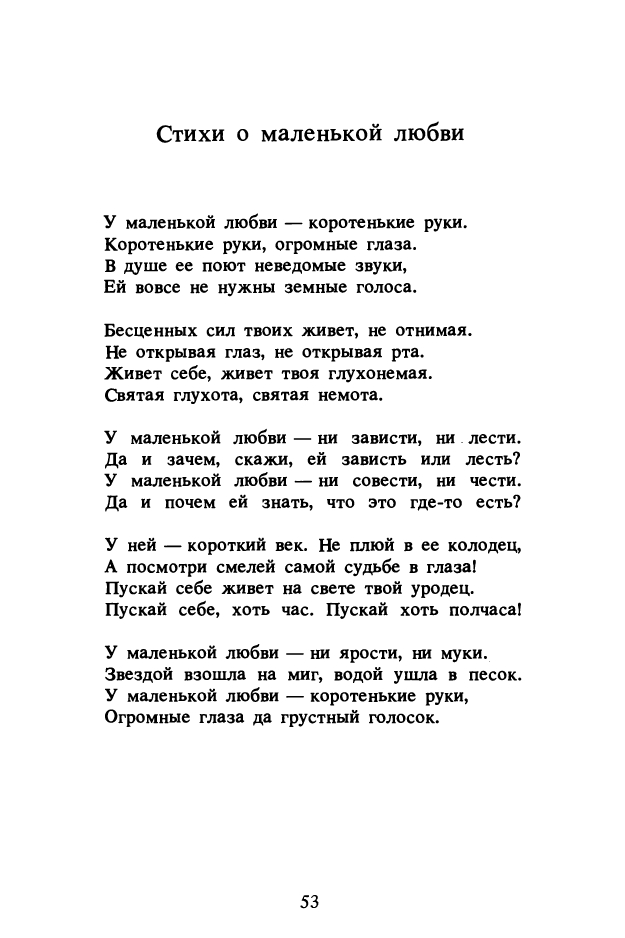 Стихи о маленькой любви

У маленькой любви — коротенькие руки.
Коротенькие руки, огромные глаза.
В душе ее поют неведомые звуки,
Ей вовсе не нужны земные голоса.

Бесценных сил твоих живет, не отнимая.
Не открывая глаз, не открывая рта.
Живет себе, живет твоя глухонемая.
Святая глухота, святая немота.

У маленькой любви — ни зависти, ни лести.
Да и зачем, скажи, ей зависть или лесть?
У маленькой любви — ни совести, ни чести.
Да и почем ей знать, что это где-то есть?

У ней — короткий век. Не плюй в ее колодец,
А посмотри смелей самой судьбе в глаза!
Пускай себе живет на свете твой уродец.
Пускай себе, хоть час. Пускай хоть полчаса!

У маленькой любви — ни ярости, ни муки.
Звездой взошла на миг, водой ушла в песок.
У маленькой любви — коротенькие руки,
Огромные глаза да грустный голосок.

53